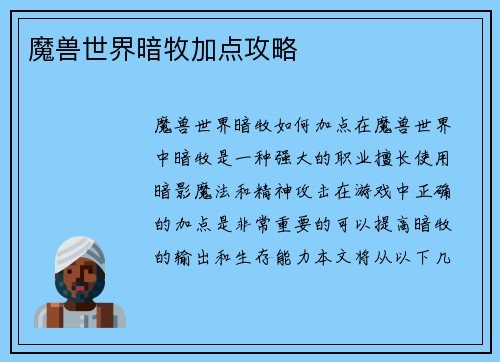 魔兽世界暗牧加点攻略

魔兽世界暗牧如何加点在魔兽世界中暗牧是一种强大的职业擅长使用暗影魔法和精神攻击在游戏中正确的加点是非常重要的可以提高暗牧的输出和生存能力本文将从以下几